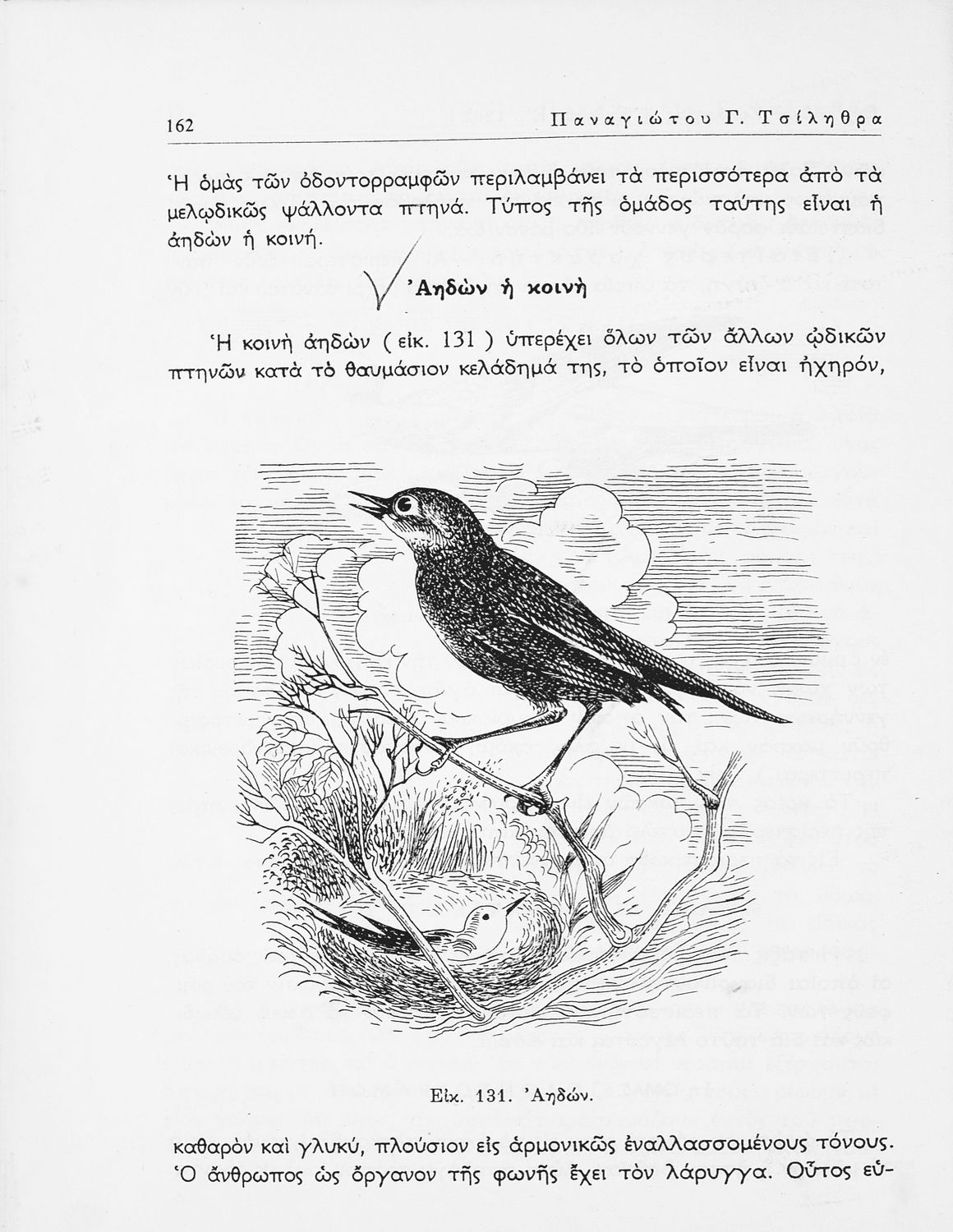 162 Παναγιώτου Γ. Τσίληθρα

Ἡ ὁμὰς τῶν ὀδοντορραμφῶν περιλαμβάνει τὰ περισσότερα ἀπὸ τὰ μελῳδικῶς ψάλλοντα πτηνά. Τύπος τῆς ὁμάδος ταύτης εἶναι ἡ ἀηδὼν ἡ κοινή.

Ἀηδὼν ἡ κοινὴ

Ἡ κοινὴ ἀηδὼν ( εἰκ. 131 ) ὑπερέχει ὅλων τῶν ἄλλων ᾠδικῶν πτηνῶν κατὰ τὸ θαυμάσιον κελάδημά της, τὸ ὁποῖον εἶναι ἠχηρόν,

Εἰκ. 131. Ἀηδών.

καθαρὸν καὶ γλυκύ, πλούσιον εἰς ἁρμονικῶς ἐναλλασσομένους τόνους. Ὁ ἄνθρωπος ὡς ὄργανον τῆς φωνῆς ἔχει τὸν λάρυγγα. Οὗτος εὑ-